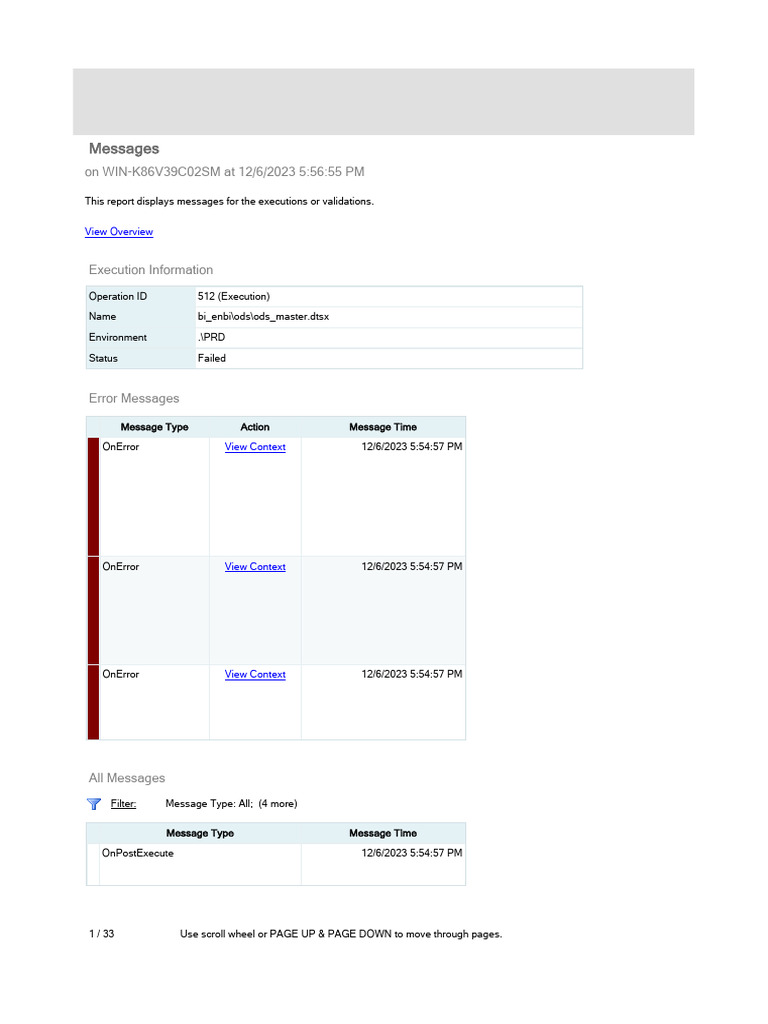 Messages
on WIN-K86V39C02SM at 12/6/2023 5:56:55 PM

This report displays messages for the executions or validations.

View Overview

Execution Information

| Operation ID | 512 (Execution) |
|---|---|
| Name | bi_enbi\ods\ods_master.dtsx |
| Environment | .\PRD |
| Status | Failed |

Error Messages

| Message Type | Action | Message Time |
|---|---|---|
| OnError | View Context | 12/6/2023 5:54:57 PM |
| OnError | View Context | 12/6/2023 5:54:57 PM |
| OnError | View Context | 12/6/2023 5:54:57 PM |

All Messages

Filter: Message Type: All; (4 more)

| Message Type | Message Time |
|---|---|
| OnPostExecute | 12/6/2023 5:54:57 PM |

1 / 33 Use scroll wheel or PAGE UP & PAGE DOWN to move through pages.